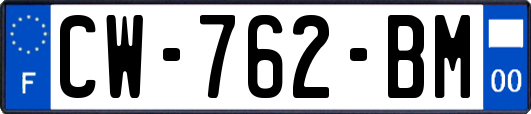 F
CW-762-BM
00